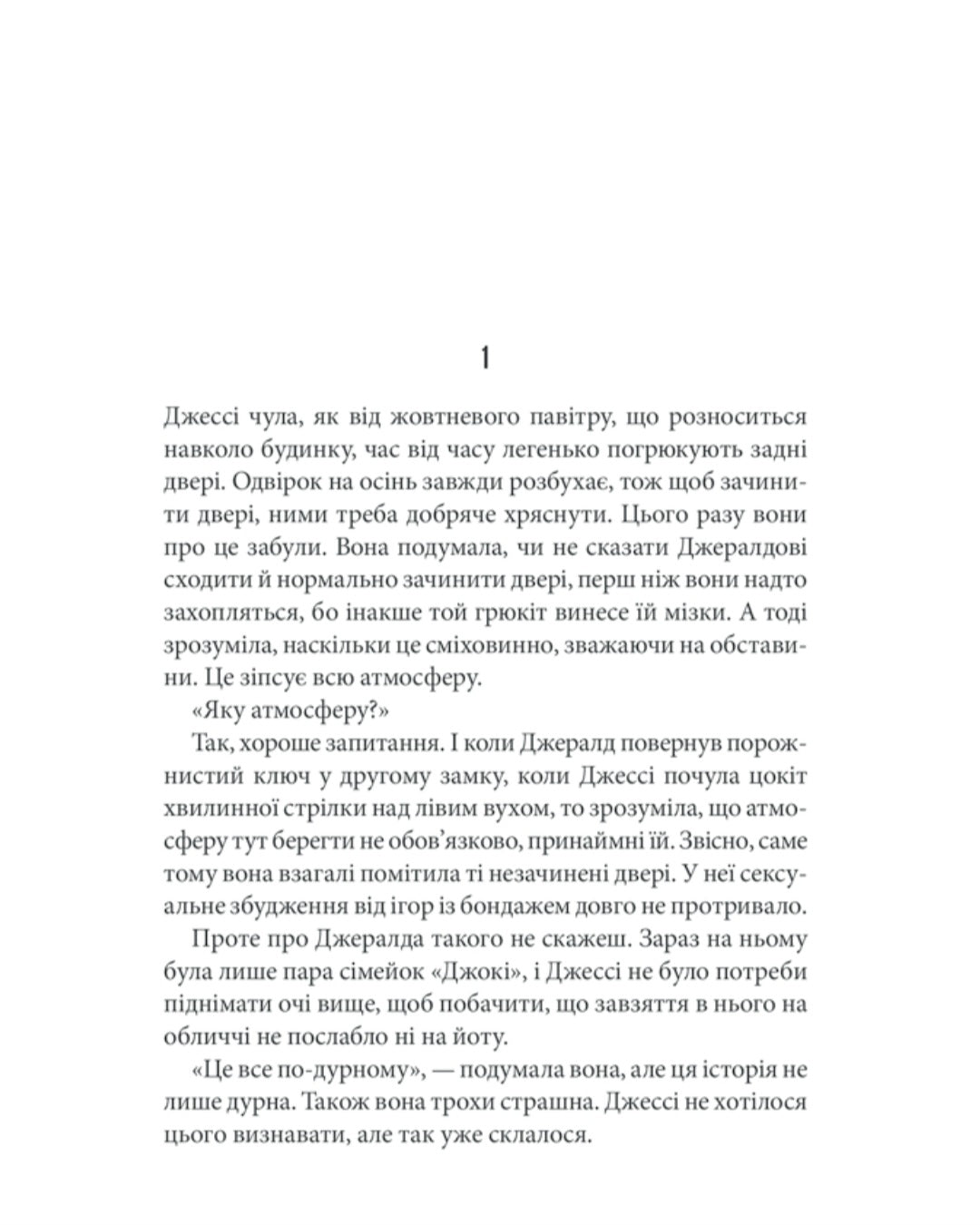 1

Джессі чула, як від жовтневого павітру, що розноситься навколо будинку, час від часу легенько погрюкують задні двері. Одвірок на осінь завжди розбухає, тож щоб зачинити двері, ними треба добряче хряснути. Цього разу вони про це забули. Вона подумала, чи не сказати Джералдові сходити й нормально зачинити двері, перш ніж вони надто захопляться, бо інакше той грюкіт винесе їй мізки. А тоді зрозуміла, наскільки це сміховинно, зважаючи на обставини. Це зіпсує всю атмосферу.

«Яку атмосферу?»

Так, хороше запитання. І коли Джералд повернув порожнистий ключ у другому замку, коли Джессі почула цокіт хвилинної стрілки над лівим вухом, то зрозуміла, що атмосферу тут берегти не обов'язково, принаймні їй. Звісно, саме тому вона взагалі помітила ті незачинені двері. У неї сексуальне збудження від ігор із бондажем довго не протривало.

Проте про Джералда такого не скажеш. Зараз на ньому була лише пара сімейок «Джокі», і Джессі не було потреби піднімати очі вище, щоб побачити, що завзяття в нього на обличчі не послабло ні на йоту.

«Це все по-дурному», — подумала вона, але ця історія не лише дурна. Також вона трохи страшна. Джессі не хотілося цього визнавати, але так уже склалося.